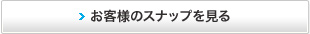 お客様のスナップを見る